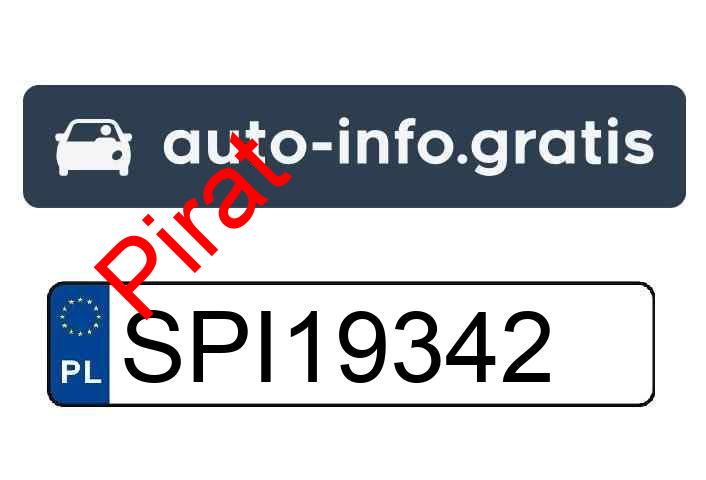 auto-info.gratis

Pirat

PL SPI19342